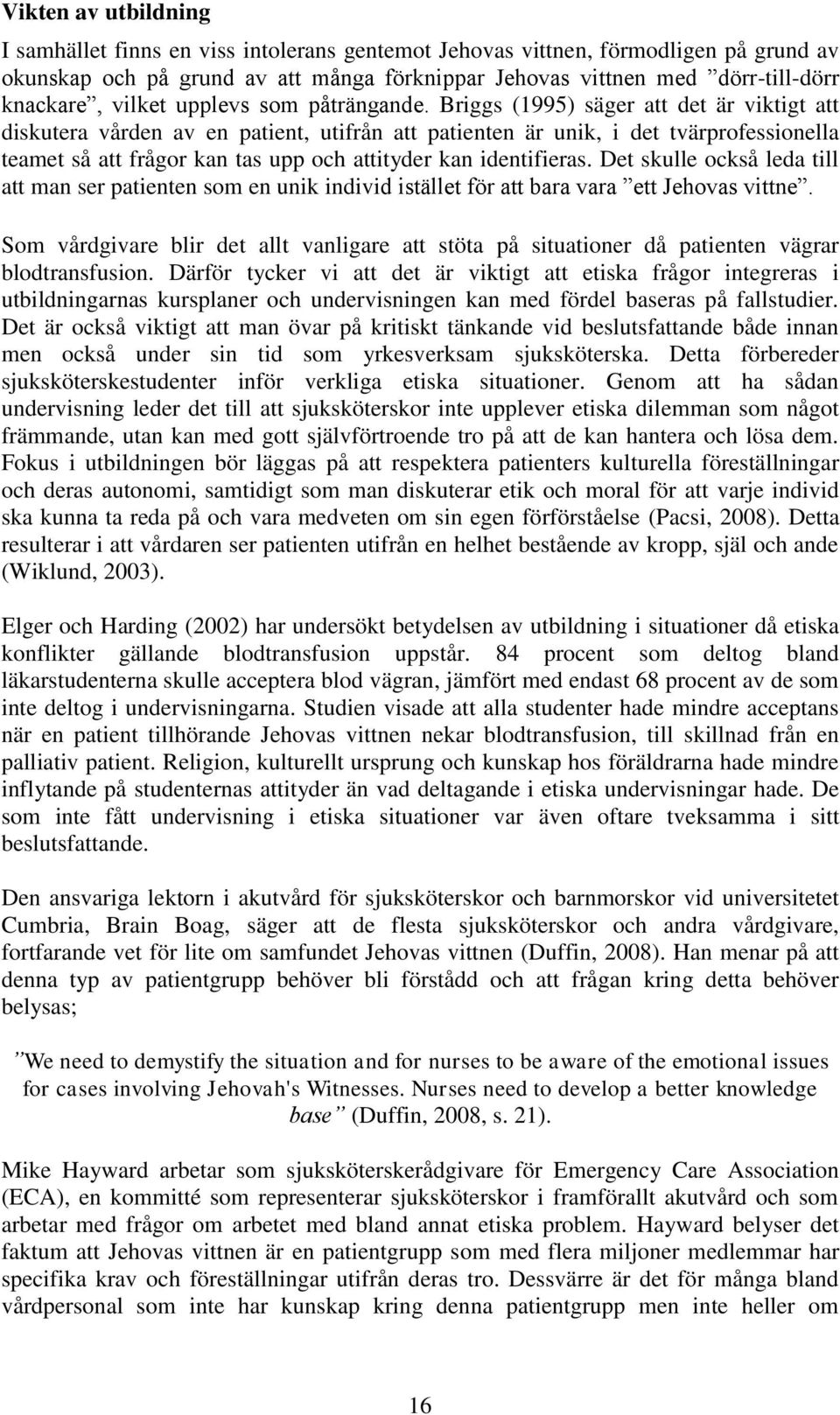 Vikten av utbildning

I samhället finns en viss intolerans gentemot Jehovas vittnen, förmodligen på grund av okunskap och på grund av att många förknippar Jehovas vittnen med ”dörr-till-dörr knackare”, vilket upplevs som påträngande. Briggs (1995) säger att det är viktigt att diskutera vården av en patient, utifrån att patienten är unik, i det tvärprofessionella teamet så att frågor kan tas upp och attityder kan identifieras. Det skulle också leda till att man ser patienten som en unik individ istället för att bara vara ”ett Jehovas vittne”.

Som vårdgivare blir det allt vanligare att stöta på situationer då patienten vägrar blodtransfusion. Därför tycker vi att det är viktigt att etiska frågor integreras i utbildningarnas kursplaner och undervisningen kan med fördel baseras på fallstudier. Det är också viktigt att man övar på kritiskt tänkande vid beslutsfattande både innan men också under sin tid som yrkesverksam sjuksköterska. Detta förbereder sjuksköterskestudenter inför verkliga etiska situationer. Genom att ha sådan undervisning leder det till att sjuksköterskor inte upplever etiska dilemman som något främmande, utan kan med gott självförtroende tro på att de kan hantera och lösa dem. Fokus i utbildningen bör läggas på att respektera patienters kulturella föreställningar och deras autonomi, samtidigt som man diskuterar etik och moral för att varje individ ska kunna ta reda på och vara medveten om sin egen förförståelse (Pacsi, 2008). Detta resulterar i att vårdaren ser patienten utifrån en helhet bestående av kropp, själ och ande (Wiklund, 2003).

Elger och Harding (2002) har undersökt betydelsen av utbildning i situationer då etiska konflikter gällande blodtransfusion uppstår. 84 procent som deltog bland läkarstudenterna skulle acceptera blod vägran, jämfört med endast 68 procent av de som inte deltog i undervisningarna. Studien visade att alla studenter hade mindre acceptans när en patient tillhörande Jehovas vittnen nekar blodtransfusion, till skillnad från en palliativ patient. Religion, kulturellt ursprung och kunskap hos föräldrarna hade mindre inflytande på studenternas attityder än vad deltagande i etiska undervisningar hade. De som inte fått undervisning i etiska situationer var även oftare tveksamma i sitt beslutsfattande.

Den ansvariga lektorn i akutvård för sjuksköterskor och barnmorskor vid universitetet Cumbria, Brain Boag, säger att de flesta sjuksköterskor och andra vårdgivare, fortfarande vet för lite om samfundet Jehovas vittnen (Duffin, 2008). Han menar på att denna typ av patientgrupp behöver bli förstådd och att frågan kring detta behöver belysas;

”We need to demystify the situation and for nurses to be aware of the emotional issues for cases involving Jehovah's Witnesses. Nurses need to develop a better knowledge base” (Duffin, 2008, s. 21).

Mike Hayward arbetar som sjuksköterskerådgivare för Emergency Care Association (ECA), en kommitté som representerar sjuksköterskor i framförallt akutvård och som arbetar med frågor om arbetet med bland annat etiska problem. Hayward belyser det faktum att Jehovas vittnen är en patientgrupp som med flera miljoner medlemmar har specifika krav och föreställningar utifrån deras tro. Dessvärre är det för många bland vårdpersonal som inte har kunskap kring denna patientgrupp men inte heller om

16